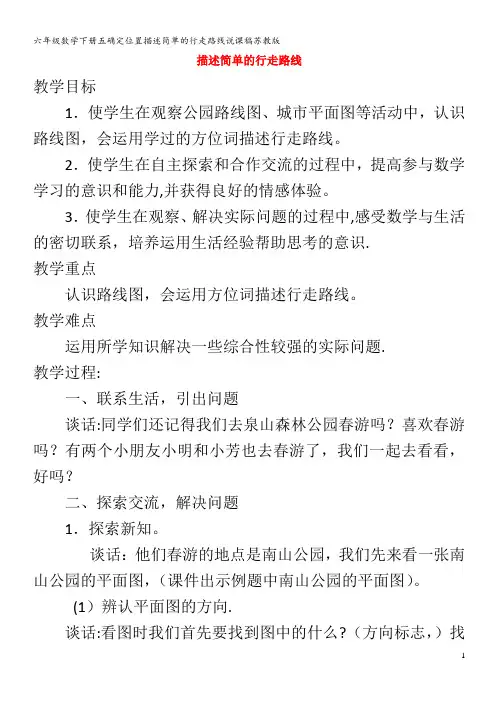 六年级数学下册五确定位置描述简单的行走路线说课稿苏教版

描述简单的行走路线

教学目标

1．使学生在观察公园路线图、城市平面图等活动中，认识路线图，会运用学过的方位词描述行走路线。

2．使学生在自主探索和合作交流的过程中，提高参与数学学习的意识和能力,并获得良好的情感体验。

3．使学生在观察、解决实际问题的过程中,感受数学与生活的密切联系，培养运用生活经验帮助思考的意识.

教学重点

认识路线图，会运用方位词描述行走路线。

教学难点

运用所学知识解决一些综合性较强的实际问题.

教学过程:

一、联系生活，引出问题

谈话:同学们还记得我们去泉山森林公园春游吗？喜欢春游吗？有两个小朋友小明和小芳也去春游了，我们一起去看看，好吗？

二、探索交流，解决问题

1．探索新知。

谈话：他们春游的地点是南山公园，我们先来看一张南山公园的平面图，（课件出示例题中南山公园的平面图）。

(1）辨认平面图的方向.

谈话:看图时我们首先要找到图中的什么？（方向标志，）找

1